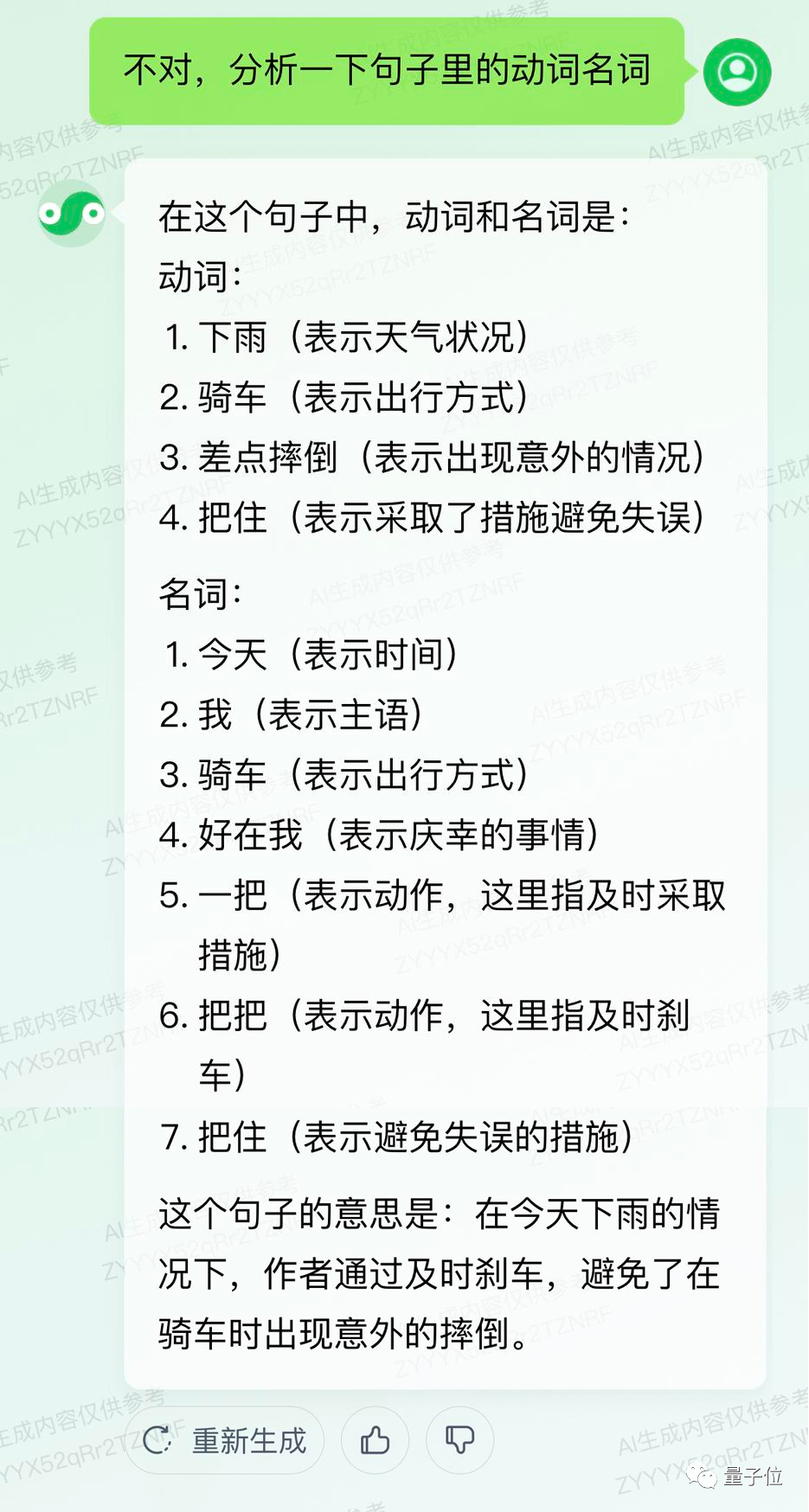 不对，分析一下句子里的动词名词

在这个句子中，动词和名词是：
动词：
1. 下雨（表示天气状况）
2. 骑车（表示出行方式）
3. 差点摔倒（表示出现意外的情况）
4. 把住（表示采取了措施避免失误）

名词：
1. 今天（表示时间）
2. 我（表示主语）
3. 骑车（表示出行方式）
4. 好在我（表示庆幸的事情）
5. 一把（表示动作，这里指及时采取措施）
6. 把把（表示动作，这里指及时刹车）
7. 把住（表示避免失误的措施）

这个句子的意思是：在今天下雨的情况下，作者通过及时刹车，避免了在骑车时出现意外的摔倒。

重新生成

AI生成内容仅供参考
ZYYYX52qRr2TZNRF

量子位